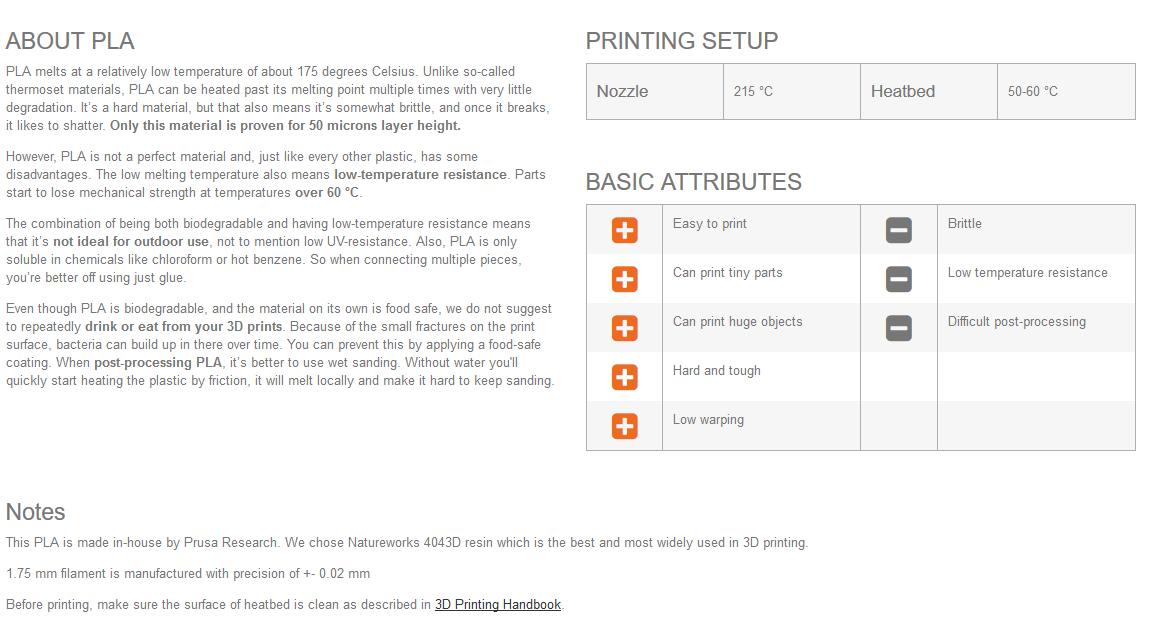 ABOUT PLA

PLA melts at a relatively low temperature of about 175 degrees Celsius. Unlike so-called thermoset materials, PLA can be heated past its melting point multiple times with very little degradation. It's a hard material, but that also means it's somewhat brittle, and once it breaks, it likes to shatter. Only this material is proven for 50 microns layer height.

However, PLA is not a perfect material and, just like every other plastic, has some disadvantages. The low melting temperature also means low-temperature resistance. Parts start to lose mechanical strength at temperatures over 60 °C.

The combination of being both biodegradable and having low-temperature resistance means that it's not ideal for outdoor use, not to mention low UV-resistance. Also, PLA is only soluble in chemicals like chloroform or hot benzene. So when connecting multiple pieces, you're better off using just glue.

Even though PLA is biodegradable, and the material on its own is food safe, we do not suggest to repeatedly drink or eat from your 3D prints. Because of the small fractures on the print surface, bacteria can build up in there over time. You can prevent this by applying a food-safe coating. When post-processing PLA, it's better to use wet sanding. Without water you'll quickly start heating the plastic by friction, it will melt locally and make it hard to keep sanding.

PRINTING SETUP

| Nozzle | 215 °C | Heatbed | 50-60 °C |
|---|---|---|---|

BASIC ATTRIBUTES

| | | | |
|---|---|---|---|
| + | Easy to print | − | Brittle |
| + | Can print tiny parts | − | Low temperature resistance |
| + | Can print huge objects | − | Difficult post-processing |
| + | Hard and tough | | |
| + | Low warping | | |

Notes

This PLA is made in-house by Prusa Research. We chose Natureworks 4043D resin which is the best and most widely used in 3D printing.

1.75 mm filament is manufactured with precision of +- 0.02 mm

Before printing, make sure the surface of heatbed is clean as described in 3D Printing Handbook.